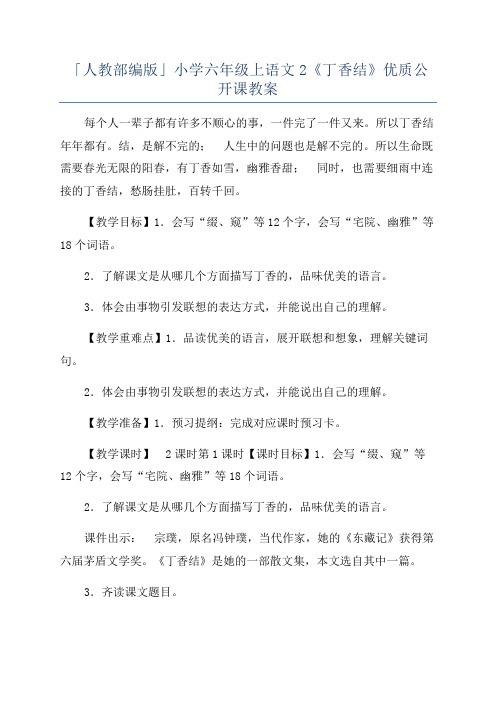 「人教部编版」小学六年级上语文 2《丁香结》优质公开课教案

每个人一辈子都有许多不顺心的事，一件完了一件又来。所以丁香结年年都有。结，是解不完的； 人生中的问题也是解不完的。所以生命既需要春光无限的阳春，有丁香如雪，幽雅香甜； 同时，也需要细雨中连接的丁香结，愁肠挂肚，百转千回。

【教学目标】1．会写“缀、窥”等 12 个字，会写“宅院、幽雅”等 18 个词语。

2．了解课文是从哪几个方面描写丁香的，品味优美的语言。

3．体会由事物引发联想的表达方式，并能说出自己的理解。

【教学重难点】1．品读优美的语言，展开联想和想象，理解关键词句。

2．体会由事物引发联想的表达方式，并能说出自己的理解。

【教学准备】1．预习提纲：完成对应课时预习卡。

【教学课时】 2 课时第 1 课时【课时目标】1．会写“缀、窥”等 12 个字，会写“宅院、幽雅”等 18 个词语。

2．了解课文是从哪几个方面描写丁香的，品味优美的语言。

课件出示： 宗璞，原名冯钟璞，当代作家，她的《东藏记》获得第六届茅盾文学奖。《丁香结》是她的一部散文集，本文选自其中一篇。

3．齐读课文题目。